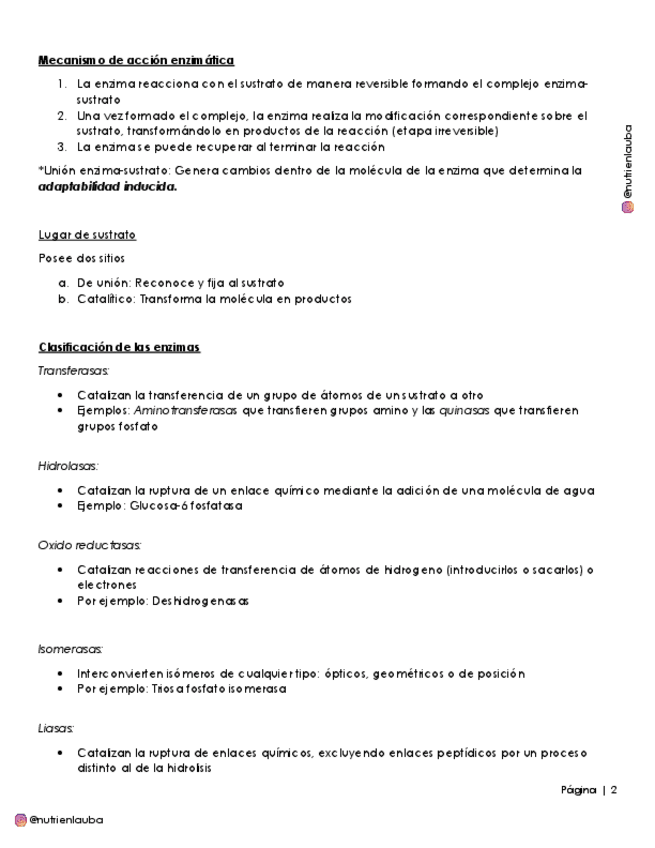 Mecanismo de acción enzimática

1. La enzima reacciona con el sustrato de manera reversible formando el complejo enzima-sustrato
2. Una vez formado el complejo, la enzima realiza la modificación correspondiente sobre el sustrato, transformándolo en productos de la reacción (etapa irreversible)
3. La enzima se puede recuperar al terminar la reacción

*Unión enzima-sustrato: Genera cambios dentro de la molécula de la enzima que determina la adaptabilidad inducida.

@nutrienlauba

Lugar de sustrato

Posee dos sitios

a. De unión: Reconoce y fija al sustrato
b. Catalítico: Transforma la molécula en productos

Clasificación de las enzimas

Transferasas:

• Catalizan la transferencia de un grupo de átomos de un sustrato a otro
• Ejemplos: Aminotransferasas que transfieren grupos amino y las quinasas que transfieren grupos fosfato

Hidrolasas:

• Catalizan la ruptura de un enlace químico mediante la adición de una molécula de agua
• Ejemplo: Glucosa-6 fosfatasa

Oxido reductasas:

• Catalizan reacciones de transferencia de átomos de hidrogeno (introducirlos o sacarlos) o electrones
• Por ejemplo: Deshidrogenasas

Isomerasas:

• Interconvierten isómeros de cualquier tipo: ópticos, geométricos o de posición
• Por ejemplo: Triosa fosfato isomerasa

Liasas:

• Catalizan la ruptura de enlaces químicos, excluyendo enlaces peptídicos por un proceso distinto al de la hidrolisis

Página | 2

@nutrienlauba